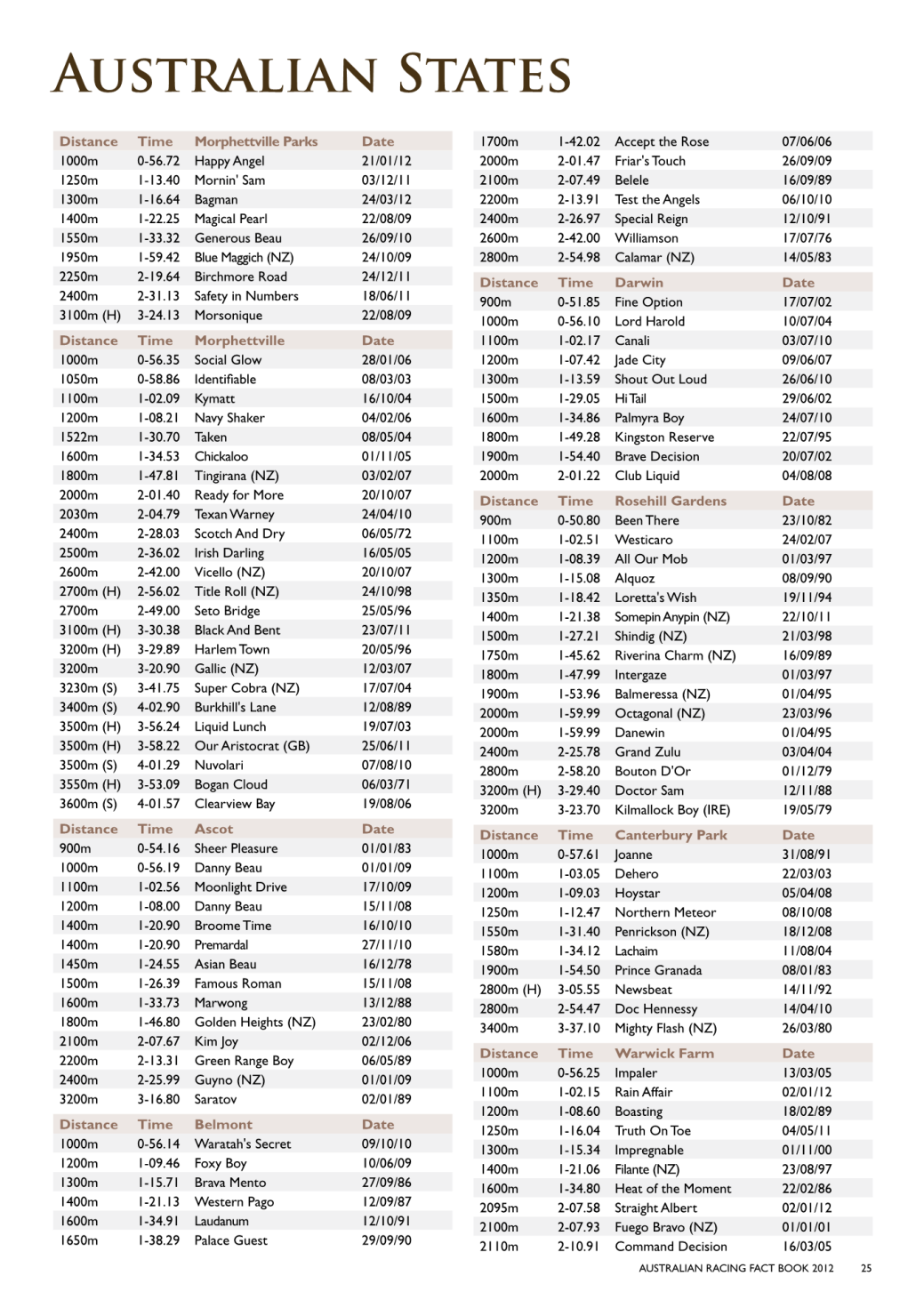 AUSTRALIAN STATES

| Distance | Time | Morphettville Parks | Date |
|---|---|---|---|
| 1000m | 0-56.72 | Happy Angel | 21/01/12 |
| 1250m | 1-13.40 | Mornin' Sam | 03/12/11 |
| 1300m | 1-16.64 | Bagman | 24/03/12 |
| 1400m | 1-22.25 | Magical Pearl | 22/08/09 |
| 1550m | 1-33.32 | Generous Beau | 26/09/10 |
| 1950m | 1-59.42 | Blue Maggich (NZ) | 24/10/09 |
| 2250m | 2-19.64 | Birchmore Road | 24/12/11 |
| 2400m | 2-31.13 | Safety in Numbers | 18/06/11 |
| 3100m (H) | 3-24.13 | Morsonique | 22/08/09 |

| Distance | Time | Morphettville | Date |
|---|---|---|---|
| 1000m | 0-56.35 | Social Glow | 28/01/06 |
| 1050m | 0-58.86 | Identifiable | 08/03/03 |
| 1100m | 1-02.09 | Kymatt | 16/10/04 |
| 1200m | 1-08.21 | Navy Shaker | 04/02/06 |
| 1522m | 1-30.70 | Taken | 08/05/04 |
| 1600m | 1-34.53 | Chickaloo | 01/11/05 |
| 1800m | 1-47.81 | Tingirana (NZ) | 03/02/07 |
| 2000m | 2-01.40 | Ready for More | 20/10/07 |
| 2030m | 2-04.79 | Texan Warney | 24/04/10 |
| 2400m | 2-28.03 | Scotch And Dry | 06/05/72 |
| 2500m | 2-36.02 | Irish Darling | 16/05/05 |
| 2600m | 2-42.00 | Vicello (NZ) | 20/10/07 |
| 2700m (H) | 2-56.02 | Title Roll (NZ) | 24/10/98 |
| 2700m | 2-49.00 | Seto Bridge | 25/05/96 |
| 3100m (H) | 3-30.38 | Black And Bent | 23/07/11 |
| 3200m (H) | 3-29.89 | Harlem Town | 20/05/96 |
| 3200m | 3-20.90 | Gallic (NZ) | 12/03/07 |
| 3230m (S) | 3-41.75 | Super Cobra (NZ) | 17/07/04 |
| 3400m (S) | 4-02.90 | Burkhill's Lane | 12/08/89 |
| 3500m (H) | 3-56.24 | Liquid Lunch | 19/07/03 |
| 3500m (H) | 3-58.22 | Our Aristocrat (GB) | 25/06/11 |
| 3500m (S) | 4-01.29 | Nuvolari | 07/08/10 |
| 3550m (H) | 3-53.09 | Bogan Cloud | 06/03/71 |
| 3600m (S) | 4-01.57 | Clearview Bay | 19/08/06 |

| Distance | Time | Ascot | Date |
|---|---|---|---|
| 900m | 0-54.16 | Sheer Pleasure | 01/01/83 |
| 1000m | 0-56.19 | Danny Beau | 01/01/09 |
| 1100m | 1-02.56 | Moonlight Drive | 17/10/09 |
| 1200m | 1-08.00 | Danny Beau | 15/11/08 |
| 1400m | 1-20.90 | Broome Time | 16/10/10 |
| 1400m | 1-20.90 | Premardal | 27/11/10 |
| 1450m | 1-24.55 | Asian Beau | 16/12/78 |
| 1500m | 1-26.39 | Famous Roman | 15/11/08 |
| 1600m | 1-33.73 | Marwong | 13/12/88 |
| 1800m | 1-46.80 | Golden Heights (NZ) | 23/02/80 |
| 2100m | 2-07.67 | Kim Joy | 02/12/06 |
| 2200m | 2-13.31 | Green Range Boy | 06/05/89 |
| 2400m | 2-25.99 | Guyno (NZ) | 01/01/09 |
| 3200m | 3-16.80 | Saratov | 02/01/89 |

| Distance | Time | Belmont | Date |
|---|---|---|---|
| 1000m | 0-56.14 | Waratah's Secret | 09/10/10 |
| 1200m | 1-09.46 | Foxy Boy | 10/06/09 |
| 1300m | 1-15.71 | Brava Mento | 27/09/86 |
| 1400m | 1-21.13 | Western Pago | 12/09/87 |
| 1600m | 1-34.91 | Laudanum | 12/10/91 |
| 1650m | 1-38.29 | Palace Guest | 29/09/90 |
| 1700m | 1-42.02 | Accept the Rose | 07/06/06 |
| 2000m | 2-01.47 | Friar's Touch | 26/09/09 |
| 2100m | 2-07.49 | Belele | 16/09/89 |
| 2200m | 2-13.91 | Test the Angels | 06/10/10 |
| 2400m | 2-26.97 | Special Reign | 12/10/91 |
| 2600m | 2-42.00 | Williamson | 17/07/76 |
| 2800m | 2-54.98 | Calamar (NZ) | 14/05/83 |

| Distance | Time | Darwin | Date |
|---|---|---|---|
| 900m | 0-51.85 | Fine Option | 17/07/02 |
| 1000m | 0-56.10 | Lord Harold | 10/07/04 |
| 1100m | 1-02.17 | Canali | 03/07/10 |
| 1200m | 1-07.42 | Jade City | 09/06/07 |
| 1300m | 1-13.59 | Shout Out Loud | 26/06/10 |
| 1500m | 1-29.05 | Hi Tail | 29/06/02 |
| 1600m | 1-34.86 | Palmyra Boy | 24/07/10 |
| 1800m | 1-49.28 | Kingston Reserve | 22/07/95 |
| 1900m | 1-54.40 | Brave Decision | 20/07/02 |
| 2000m | 2-01.22 | Club Liquid | 04/08/08 |

| Distance | Time | Rosehill Gardens | Date |
|---|---|---|---|
| 900m | 0-50.80 | Been There | 23/10/82 |
| 1100m | 1-02.51 | Westicaro | 24/02/07 |
| 1200m | 1-08.39 | All Our Mob | 01/03/97 |
| 1300m | 1-15.08 | Alquoz | 08/09/90 |
| 1350m | 1-18.42 | Loretta's Wish | 19/11/94 |
| 1400m | 1-21.38 | Somepin Anypin (NZ) | 22/10/11 |
| 1500m | 1-27.21 | Shindig (NZ) | 21/03/98 |
| 1750m | 1-45.62 | Riverina Charm (NZ) | 16/09/89 |
| 1800m | 1-47.99 | Intergaze | 01/03/97 |
| 1900m | 1-53.96 | Balmeressa (NZ) | 01/04/95 |
| 2000m | 1-59.99 | Octagonal (NZ) | 23/03/96 |
| 2000m | 1-59.99 | Danewin | 01/04/95 |
| 2400m | 2-25.78 | Grand Zulu | 03/04/04 |
| 2800m | 2-58.20 | Bouton D'Or | 01/12/79 |
| 3200m (H) | 3-29.40 | Doctor Sam | 12/11/88 |
| 3200m | 3-23.70 | Kilmallock Boy (IRE) | 19/05/79 |

| Distance | Time | Canterbury Park | Date |
|---|---|---|---|
| 1000m | 0-57.61 | Joanne | 31/08/91 |
| 1100m | 1-03.05 | Dehero | 22/03/03 |
| 1200m | 1-09.03 | Hoystar | 05/04/08 |
| 1250m | 1-12.47 | Northern Meteor | 08/10/08 |
| 1550m | 1-31.40 | Penrickson (NZ) | 18/12/08 |
| 1580m | 1-34.12 | Lachaim | 11/08/04 |
| 1900m | 1-54.50 | Prince Granada | 08/01/83 |
| 2800m (H) | 3-05.55 | Newsbeat | 14/11/92 |
| 2800m | 2-54.47 | Doc Hennessy | 14/04/10 |
| 3400m | 3-37.10 | Mighty Flash (NZ) | 26/03/80 |

| Distance | Time | Warwick Farm | Date |
|---|---|---|---|
| 1000m | 0-56.25 | Impaler | 13/03/05 |
| 1100m | 1-02.15 | Rain Affair | 02/01/12 |
| 1200m | 1-08.60 | Boasting | 18/02/89 |
| 1250m | 1-16.04 | Truth On Toe | 04/05/11 |
| 1300m | 1-15.34 | Impregnable | 01/11/00 |
| 1400m | 1-21.06 | Filante (NZ) | 23/08/97 |
| 1600m | 1-34.80 | Heat of the Moment | 22/02/86 |
| 2095m | 2-07.58 | Straight Albert | 02/01/12 |
| 2100m | 2-07.93 | Fuego Bravo (NZ) | 01/01/01 |
| 2110m | 2-10.91 | Command Decision | 16/03/05 |

AUSTRALIAN RACING FACT BOOK 2012 25